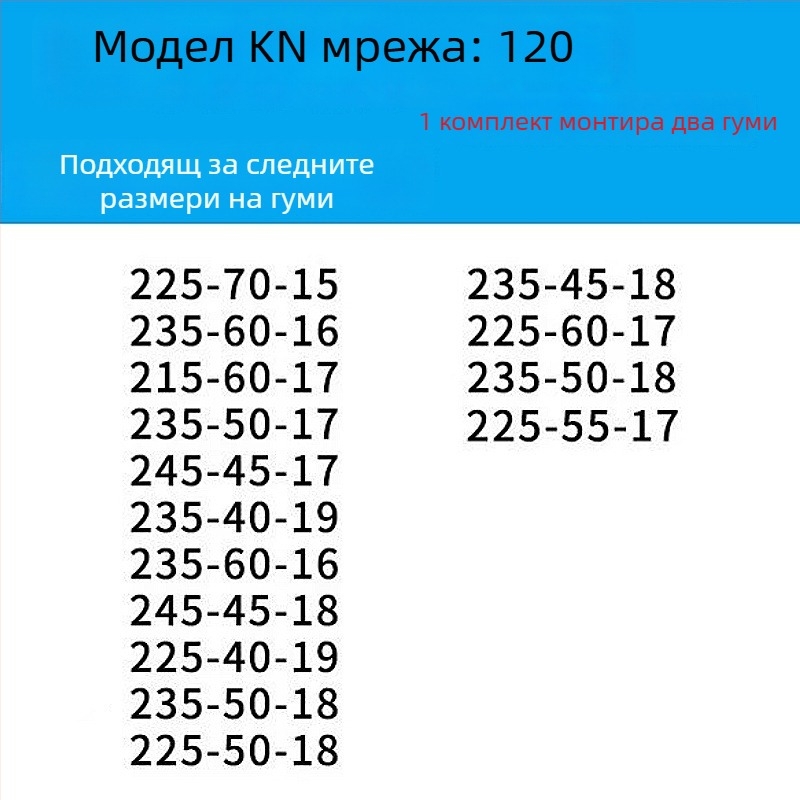 Модел KN мрежа: 120

1 комплект монтира два гуми

Подходящ за следните размери на гуми

225-70-15
235-60-16
215-60-17
235-50-17
245-45-17
235-40-19
235-60-16
245-45-18
225-40-19
235-50-18
225-50-18

235-45-18
225-60-17
235-50-18
225-55-17